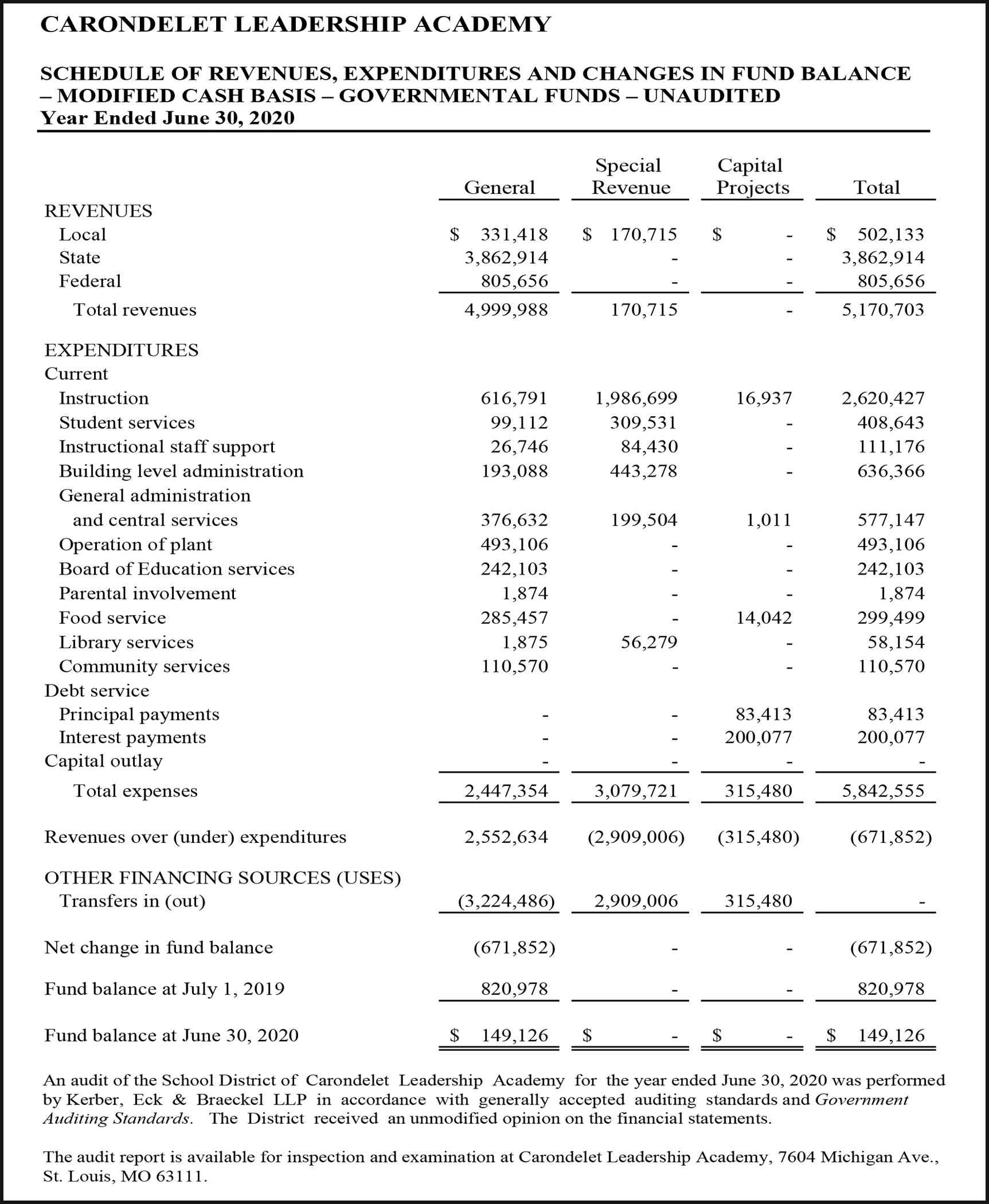 CARONDELET LEADERSHIP ACADEMY

SCHEDULE OF REVENUES, EXPENDITURES AND CHANGES IN FUND BALANCE – MODIFIED CASH BASIS – GOVERNMENTAL FUNDS – UNAUDITED
Year Ended June 30, 2020

| | General | Special Revenue | Capital Projects | Total |
|---|---|---|---|---|
| REVENUES | | | | |
| Local | $ 331,418 | $ 170,715 | $ - | $ 502,133 |
| State | 3,862,914 | - | - | 3,862,914 |
| Federal | 805,656 | - | - | 805,656 |
| Total revenues | 4,999,988 | 170,715 | - | 5,170,703 |
| EXPENDITURES | | | | |
| Current | | | | |
| Instruction | 616,791 | 1,986,699 | 16,937 | 2,620,427 |
| Student services | 99,112 | 309,531 | - | 408,643 |
| Instructional staff support | 26,746 | 84,430 | - | 111,176 |
| Building level administration | 193,088 | 443,278 | - | 636,366 |
| General administration and central services | 376,632 | 199,504 | 1,011 | 577,147 |
| Operation of plant | 493,106 | - | - | 493,106 |
| Board of Education services | 242,103 | - | - | 242,103 |
| Parental involvement | 1,874 | - | - | 1,874 |
| Food service | 285,457 | - | 14,042 | 299,499 |
| Library services | 1,875 | 56,279 | - | 58,154 |
| Community services | 110,570 | - | - | 110,570 |
| Debt service | | | | |
| Principal payments | - | - | 83,413 | 83,413 |
| Interest payments | - | - | 200,077 | 200,077 |
| Capital outlay | - | - | - | - |
| Total expenses | 2,447,354 | 3,079,721 | 315,480 | 5,842,555 |
| Revenues over (under) expenditures | 2,552,634 | (2,909,006) | (315,480) | (671,852) |
| OTHER FINANCING SOURCES (USES) | | | | |
| Transfers in (out) | (3,224,486) | 2,909,006 | 315,480 | - |
| Net change in fund balance | (671,852) | - | - | (671,852) |
| Fund balance at July 1, 2019 | 820,978 | - | - | 820,978 |
| Fund balance at June 30, 2020 | $ 149,126 | $ - | $ - | $ 149,126 |

An audit of the School District of Carondelet Leadership Academy for the year ended June 30, 2020 was performed by Kerber, Eck & Braeckel LLP in accordance with generally accepted auditing standards and Government Auditing Standards. The District received an unmodified opinion on the financial statements.

The audit report is available for inspection and examination at Carondelet Leadership Academy, 7604 Michigan Ave., St. Louis, MO 63111.